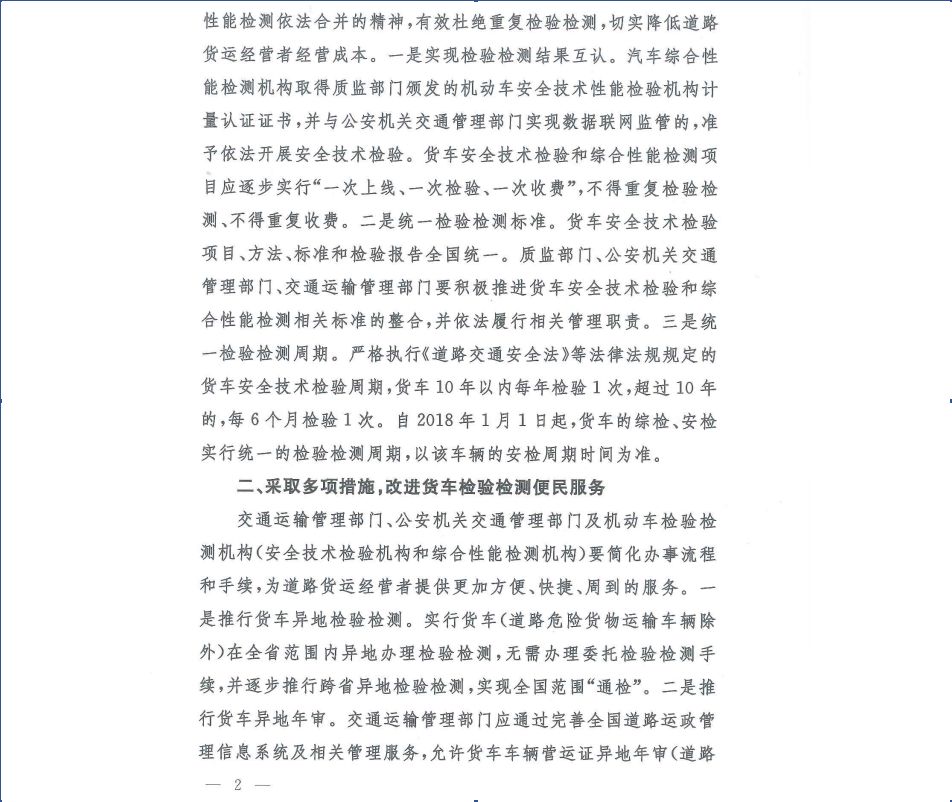 性能检测依法合并的精神，有效杜绝重复检验检测，切实降低道路货运经营者经营成本。一是实现检验检测结果互认。汽车综合性能检测机构取得质监部门颁发的机动车安全技术性能检验机构计量认证证书，并与公安机关交通管理部门实现数据联网监管的，准予依法开展安全技术检验。货车安全技术检验和综合性能检测项目应逐步实行“一次上线、一次检验、一次收费”，不得重复检验检测、不得重复收费。二是统一检验检测标准。货车安全技术检验项目、方法、标准和检验报告全国统一。质监部门、公安机关交通管理部门、交通运输管理部门要积极推进货车安全技术检验和综合性能检测相关标准的整合，并依法履行相关管理职责。三是统一检验检测周期。严格执行《道路交通安全法》等法律法规规定的货车安全技术检验周期，货车10年以内每年检验1次，超过10年的，每6个月检验1次。自2018年1月1日起，货车的综检、安检实行统一的检验检测周期，以该车辆的安检周期时间为准。

二、采取多项措施，改进货车检验检测便民服务

交通运输管理部门、公安机关交通管理部门及机动车检验检测机构（安全技术检验机构和综合性能检测机构）要简化办事流程和手续，为道路货运经营者提供更加方便、快捷、周到的服务。一是推行货车异地检验检测。实行货车（道路危险货物运输车辆除外）在全省范围内异地办理检验检测，无需办理委托检验检测手续，并逐步推行跨省异地检验检测，实现全国范围“通检”。二是推行货车异地年审。交通运输管理部门应通过完善全国道路运政管理信息系统及相关管理服务，允许货车车辆营运证异地年审（道路

— 2 —